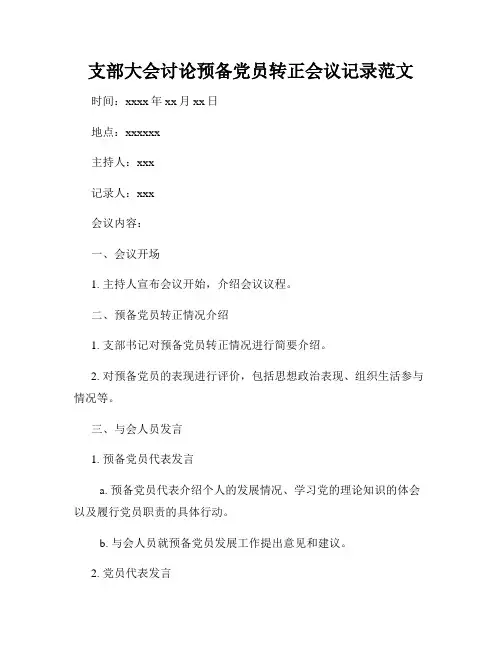 支部大会讨论预备党员转正会议记录范文

时间：xxxx 年 xx 月 xx 日

地点：xxxxxx

主持人：xxx

记录人：xxx

会议内容：

一、会议开场

1. 主持人宣布会议开始，介绍会议议程。

二、预备党员转正情况介绍

1. 支部书记对预备党员转正情况进行简要介绍。

2. 对预备党员的表现进行评价，包括思想政治表现、组织生活参与情况等。

三、与会人员发言

1. 预备党员代表发言

a. 预备党员代表介绍个人的发展情况、学习党的理论知识的体会以及履行党员职责的具体行动。

b. 与会人员就预备党员发展工作提出意见和建议。

2. 党员代表发言